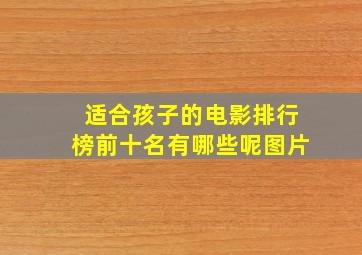 适合孩子的电影排行榜前十名有哪些呢图片